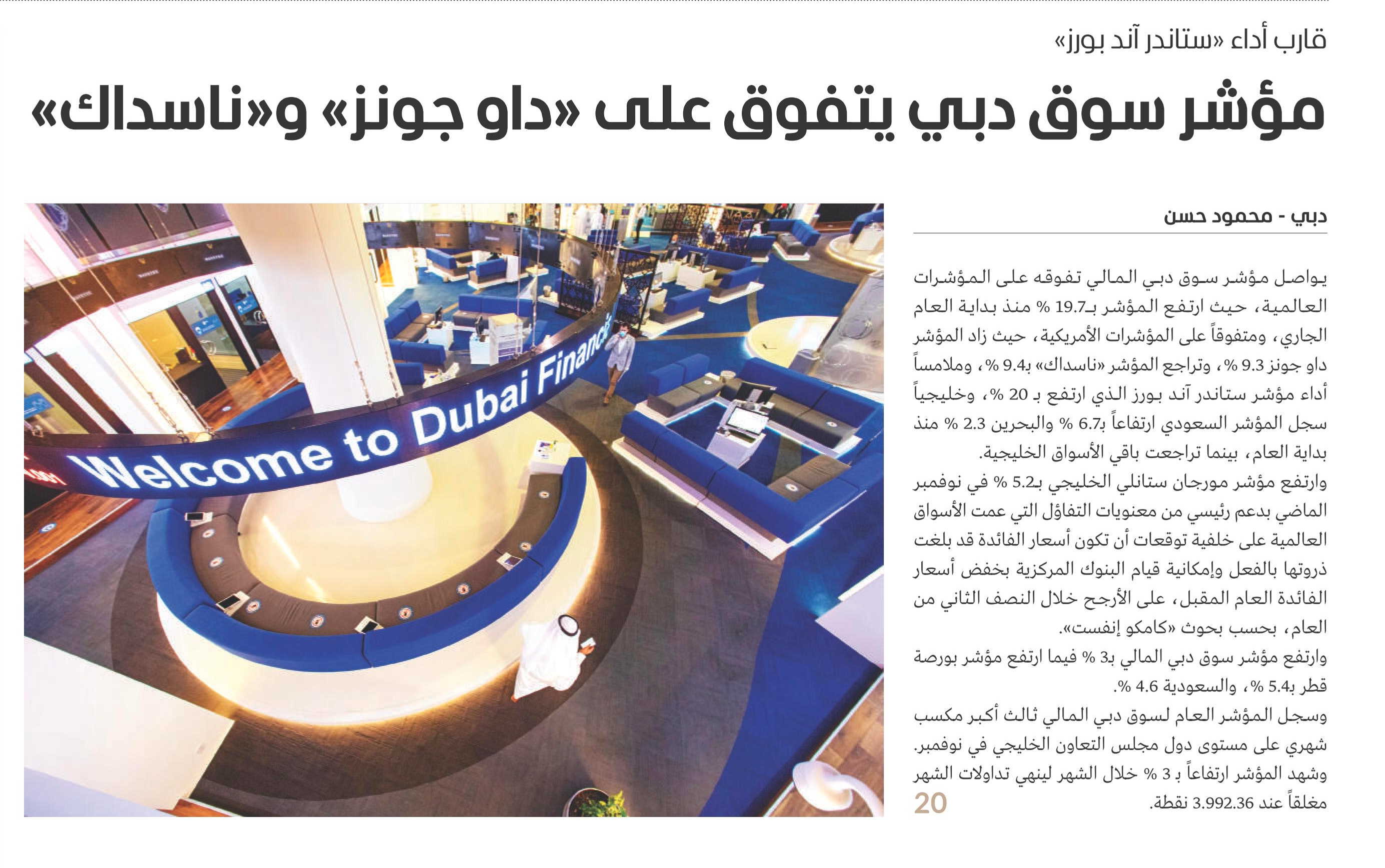 قارب أداء «ستاندر آند بورز»

مؤشر سوق دبي يتفوق على «داو جونز» و«ناسداك»

دبي - محمود حسن

يواصل مؤشر سوق دبي المالي تفوقه على المؤشرات العالمية، حيث ارتفع المؤشر بـ19.7 % منذ بداية العام الجاري، ومتفوقاً على المؤشرات الأمريكية، حيث زاد المؤشر داو جونز 9.3 %، وتراجع المؤشر «ناسداك» بـ9.4 %، وملامساً أداء مؤشر ستاندر آند بورز الذي ارتفع بـ 20 %، وخليجياً سجل المؤشر السعودي ارتفاعاً بـ6.7 % والبحرين 2.3 % منذ بداية العام، بينما تراجعت باقي الأسواق الخليجية.

وارتفع مؤشر مورجان ستانلي الخليجي بـ5.2 % في نوفمبر الماضي بدعم رئيسي من معنويات التفاؤل التي عمت الأسواق العالمية على خلفية توقعات أن تكون أسعار الفائدة قد بلغت ذروتها بالفعل وإمكانية قيام البنوك المركزية بخفض أسعار الفائدة العام المقبل، على الأرجح خلال النصف الثاني من العام، بحسب بحوث «كامكو إنفست».

وارتفع مؤشر سوق دبي المالي بـ3 % فيما ارتفع مؤشر بورصة قطر بـ5.4 %، والسعودية 4.6 %.

وسجل المؤشر العام لسوق دبي المالي ثالث أكبر مكسب شهري على مستوى دول مجلس التعاون الخليجي في نوفمبر. وشهد المؤشر ارتفاعاً بـ 3 % خلال الشهر لينهي تداولات الشهر مغلقاً عند 3.992.36 نقطة.

20

Welcome to Dubai Financ